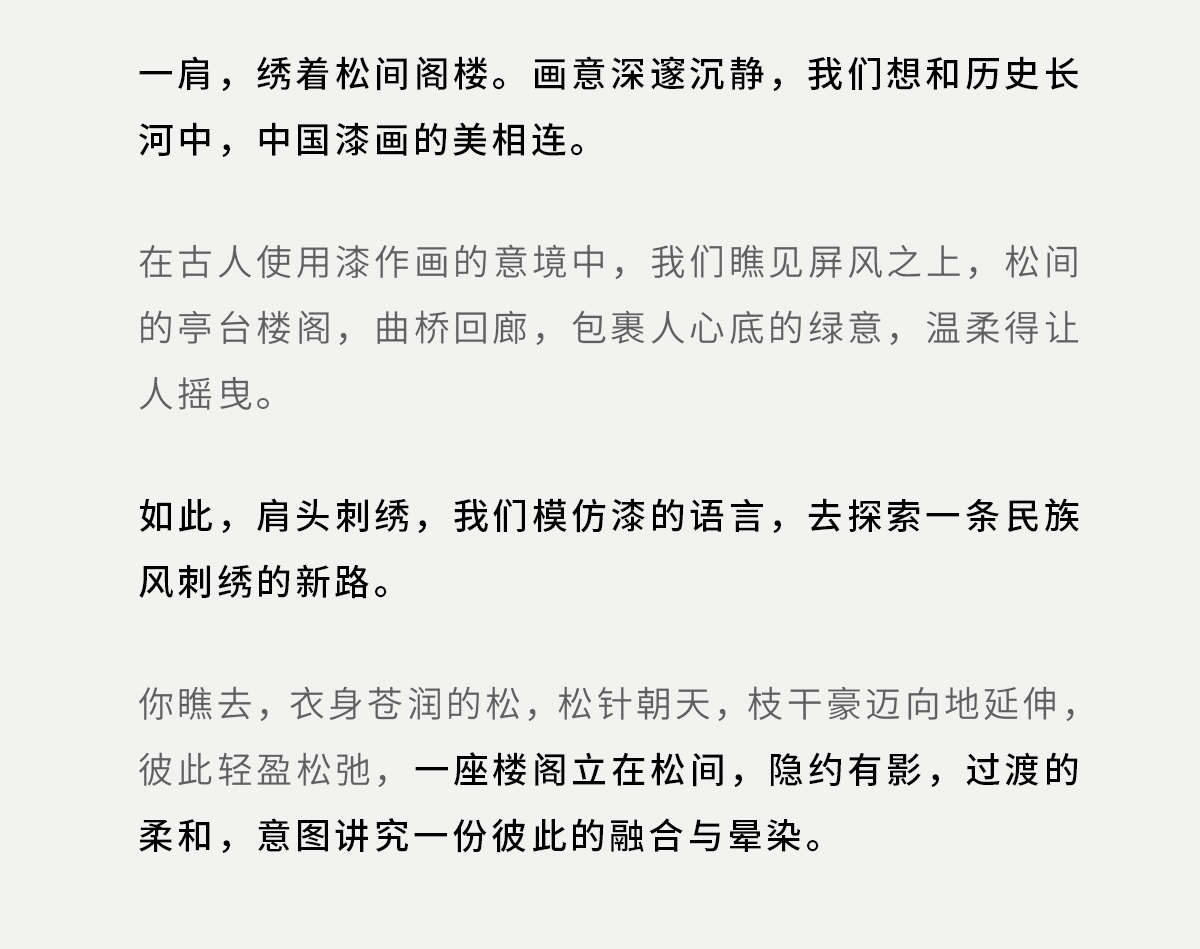 一肩，绣着松间阁楼。画意深邃沉静，我们想和历史长河中，中国漆画的美相连。

在古人使用漆作画的意境中，我们瞧见屏风之上，松间的亭台楼阁，曲桥回廊，包裹人心底的绿意，温柔得让人摇曳。

如此，肩头刺绣，我们模仿漆的语言，去探索一条民族风刺绣的新路。

你瞧去，衣身苍润的松，松针朝天，枝干豪迈向地延伸，彼此轻盈松弛，一座楼阁立在松间，隐约有影，过渡的柔和，意图讲究一份彼此的融合与晕染。